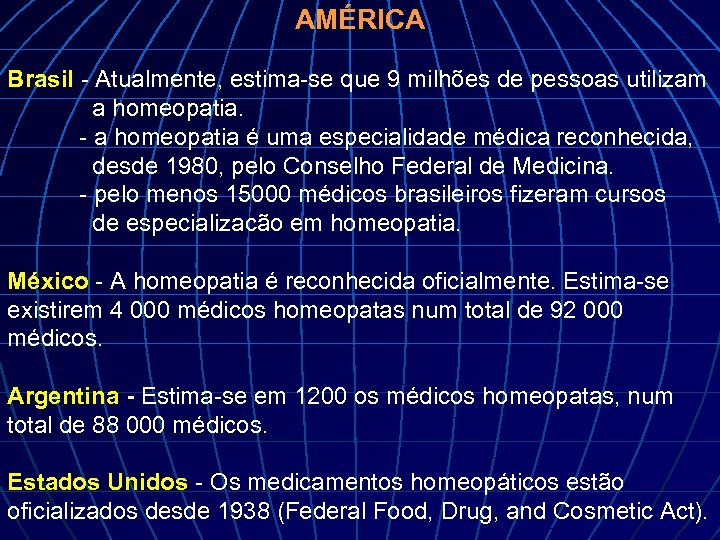 AMÉRICA

Brasil - Atualmente, estima-se que 9 milhões de pessoas utilizam a homeopatia.
- a homeopatia é uma especialidade médica reconhecida, desde 1980, pelo Conselho Federal de Medicina.
- pelo menos 15000 médicos brasileiros fizeram cursos de especializacão em homeopatia.

México - A homeopatia é reconhecida oficialmente. Estima-se existirem 4 000 médicos homeopatas num total de 92 000 médicos.

Argentina - Estima-se em 1200 os médicos homeopatas, num total de 88 000 médicos.

Estados Unidos - Os medicamentos homeopáticos estão oficializados desde 1938 (Federal Food, Drug, and Cosmetic Act).